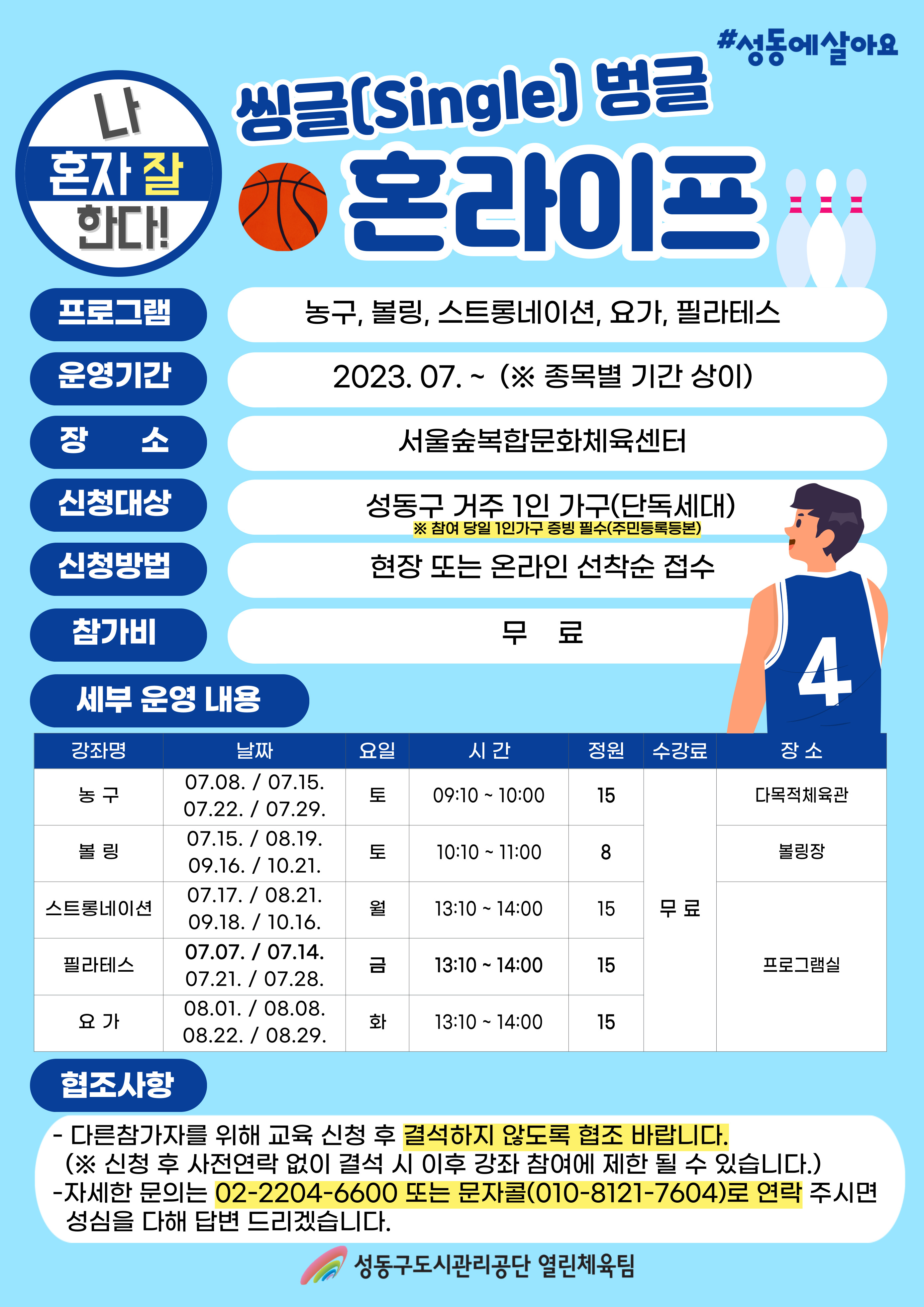 #성동에살아요

나
혼자 잘
한다!

씽글(Single) 벙글

혼라이프

프로그램
농구, 볼링, 스트롱네이션, 요가, 필라테스

운영기간
2023. 07. ~ (※ 종목별 기간 상이)

장 소
서울숲복합문화체육센터

신청대상
성동구 거주 1인 가구(단독세대)
※ 참여 당일 1인가구 증빙 필수(주민등록등본)

신청방법
현장 또는 온라인 선착순 접수

참가비
무 료

4

세부 운영 내용

| 강좌명 | 날짜 | 요일 | 시 간 | 정원 | 수강료 | 장 소 |
|---|---|---|---|---|---|---|
| 농 구 | 07.08. / 07.15. 07.22. / 07.29. | 토 | 09:10 ~ 10:00 | 15 | 무 료 | 다목적체육관 |
| 볼 링 | 07.15. / 08.19. 09.16. / 10.21. | 토 | 10:10 ~ 11:00 | 8 | | 볼링장 |
| 스트롱네이션 | 07.17. / 08.21. 09.18. / 10.16. | 월 | 13:10 ~ 14:00 | 15 | | 프로그램실 |
| 필라테스 | 07.07. / 07.14. 07.21. / 07.28. | 금 | 13:10 ~ 14:00 | 15 | | |
| 요 가 | 08.01. / 08.08. 08.22. / 08.29. | 화 | 13:10 ~ 14:00 | 15 | | |

협조사항

- 다른참가자를 위해 교육 신청 후 결석하지 않도록 협조 바랍니다.
(※ 신청 후 사전연락 없이 결석 시 이후 강좌 참여에 제한 될 수 있습니다.)
-자세한 문의는 02-2204-6600 또는 문자콜(010-8121-7604)로 연락 주시면 성심을 다해 답변 드리겠습니다.

성동구도시관리공단 열린체육팀